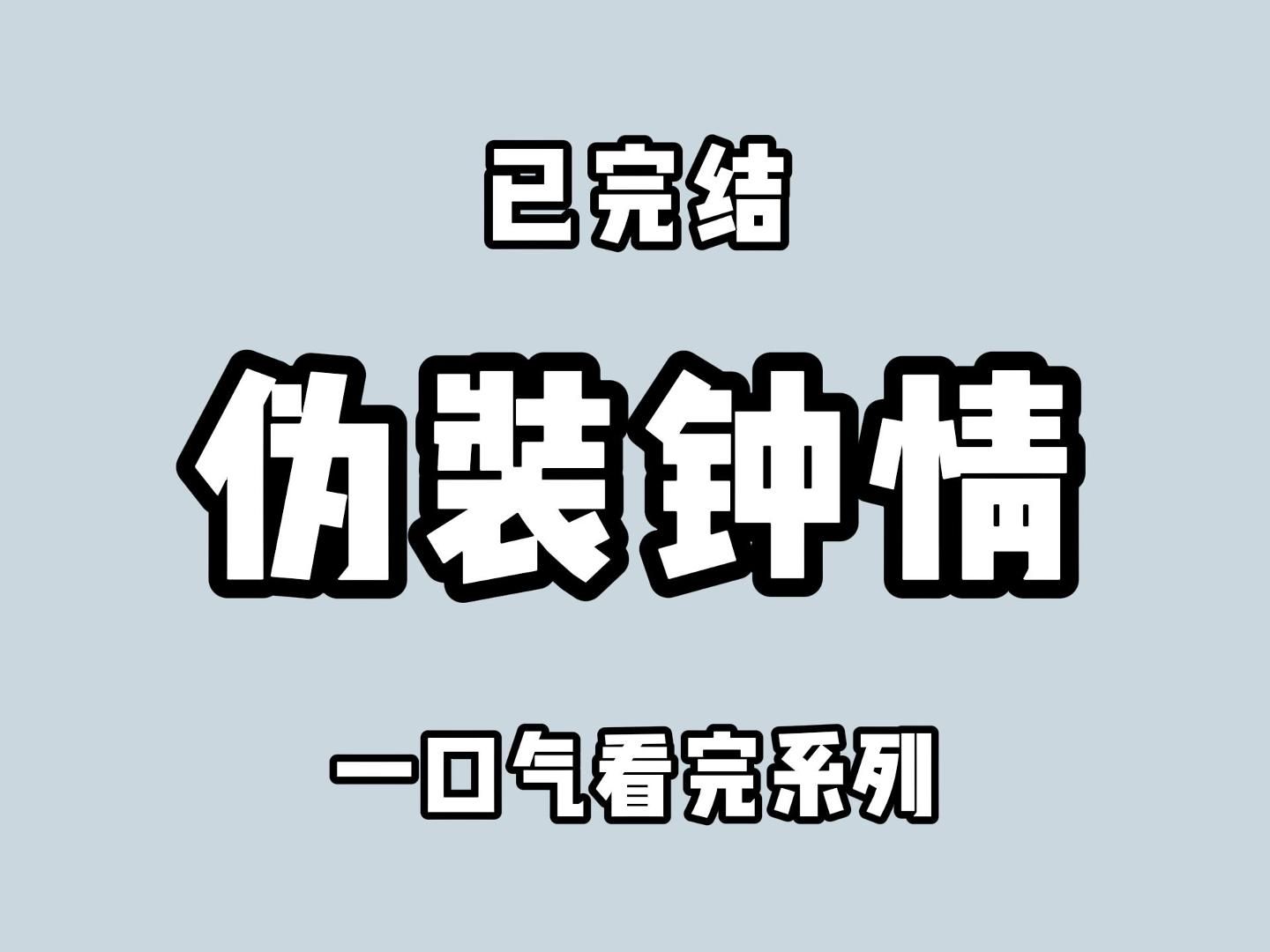 已完结

伪装钟情

一口气看完系列